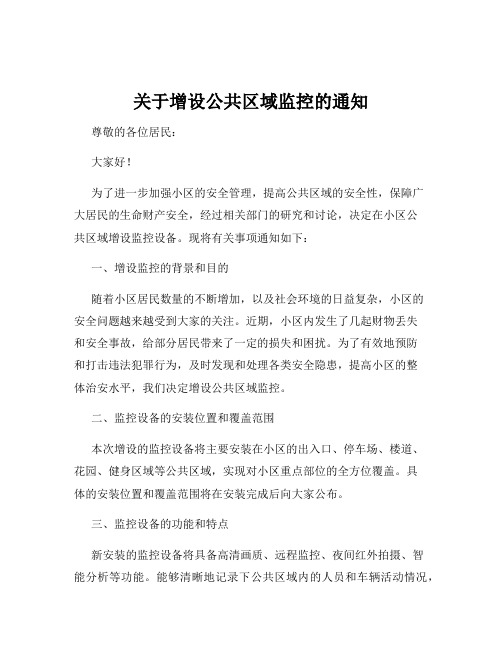 关于增设公共区域监控的通知

尊敬的各位居民：

大家好！

为了进一步加强小区的安全管理，提高公共区域的安全性，保障广大居民的生命财产安全，经过相关部门的研究和讨论，决定在小区公共区域增设监控设备。现将有关事项通知如下：

一、增设监控的背景和目的

随着小区居民数量的不断增加，以及社会环境的日益复杂，小区的安全问题越来越受到大家的关注。近期，小区内发生了几起财物丢失和安全事故，给部分居民带来了一定的损失和困扰。为了有效地预防和打击违法犯罪行为，及时发现和处理各类安全隐患，提高小区的整体治安水平，我们决定增设公共区域监控。

二、监控设备的安装位置和覆盖范围

本次增设的监控设备将主要安装在小区的出入口、停车场、楼道、花园、健身区域等公共区域，实现对小区重点部位的全方位覆盖。具体的安装位置和覆盖范围将在安装完成后向大家公布。

三、监控设备的功能和特点

新安装的监控设备将具备高清画质、远程监控、夜间红外拍摄、智能分析等功能。能够清晰地记录下公共区域内的人员和车辆活动情况，